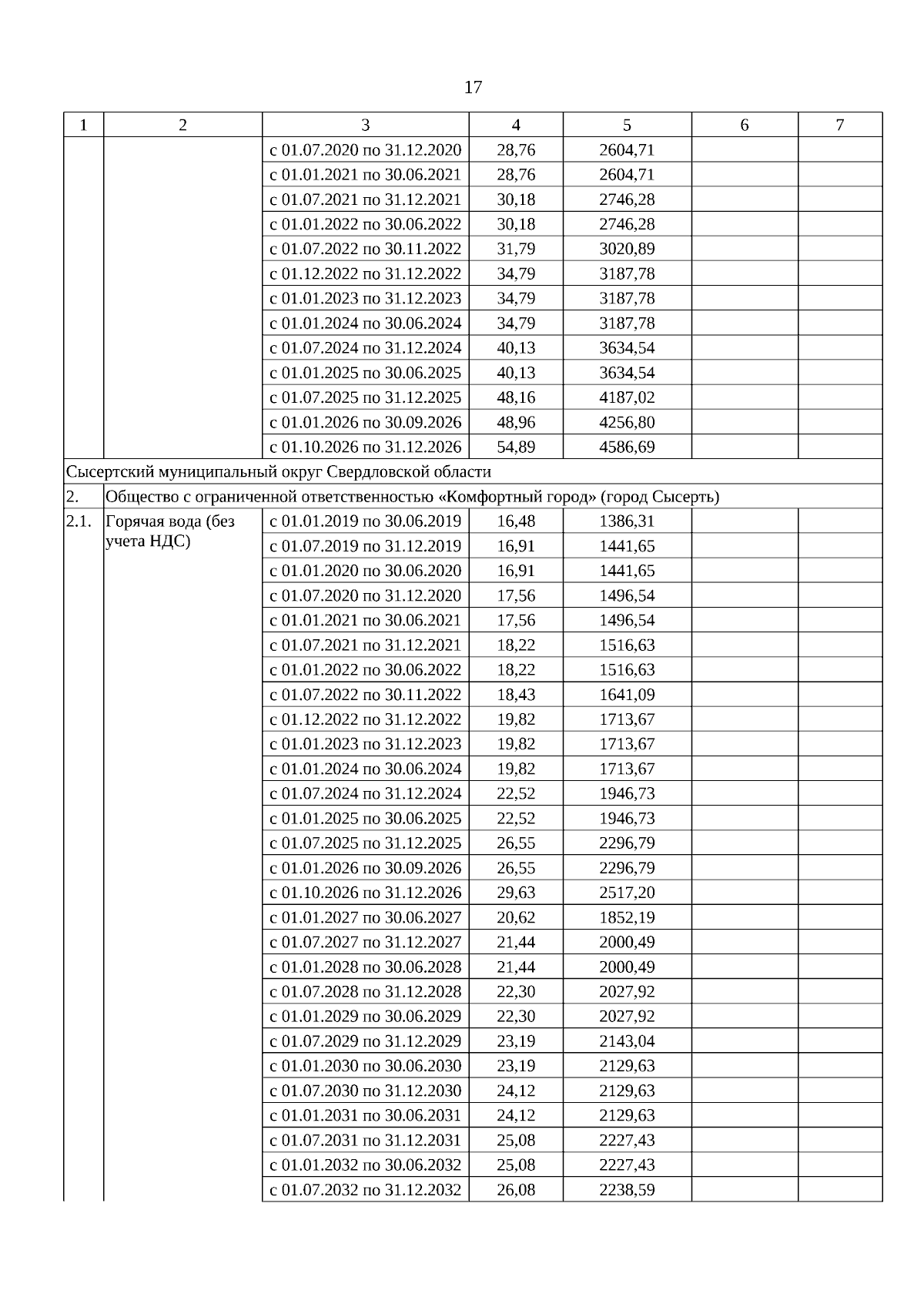 17

| 1 | 2 | 3 | 4 | 5 | 6 | 7 |
|---|---|---|---|---|---|---|
| | | с 01.07.2020 по 31.12.2020 | 28,76 | 2604,71 | | |
| | | с 01.01.2021 по 30.06.2021 | 28,76 | 2604,71 | | |
| | | с 01.07.2021 по 31.12.2021 | 30,18 | 2746,28 | | |
| | | с 01.01.2022 по 30.06.2022 | 30,18 | 2746,28 | | |
| | | с 01.07.2022 по 30.11.2022 | 31,79 | 3020,89 | | |
| | | с 01.12.2022 по 31.12.2022 | 34,79 | 3187,78 | | |
| | | с 01.01.2023 по 31.12.2023 | 34,79 | 3187,78 | | |
| | | с 01.01.2024 по 30.06.2024 | 34,79 | 3187,78 | | |
| | | с 01.07.2024 по 31.12.2024 | 40,13 | 3634,54 | | |
| | | с 01.01.2025 по 30.06.2025 | 40,13 | 3634,54 | | |
| | | с 01.07.2025 по 31.12.2025 | 48,16 | 4187,02 | | |
| | | с 01.01.2026 по 30.09.2026 | 48,96 | 4256,80 | | |
| | | с 01.10.2026 по 31.12.2026 | 54,89 | 4586,69 | | |
| Сысертский муниципальный округ Свердловской области | | | | | | |
| 2. | Общество с ограниченной ответственностью «Комфортный город» (город Сысерть) | | | | | |
| 2.1. | Горячая вода (без учета НДС) | с 01.01.2019 по 30.06.2019 | 16,48 | 1386,31 | | |
| | | с 01.07.2019 по 31.12.2019 | 16,91 | 1441,65 | | |
| | | с 01.01.2020 по 30.06.2020 | 16,91 | 1441,65 | | |
| | | с 01.07.2020 по 31.12.2020 | 17,56 | 1496,54 | | |
| | | с 01.01.2021 по 30.06.2021 | 17,56 | 1496,54 | | |
| | | с 01.07.2021 по 31.12.2021 | 18,22 | 1516,63 | | |
| | | с 01.01.2022 по 30.06.2022 | 18,22 | 1516,63 | | |
| | | с 01.07.2022 по 30.11.2022 | 18,43 | 1641,09 | | |
| | | с 01.12.2022 по 31.12.2022 | 19,82 | 1713,67 | | |
| | | с 01.01.2023 по 31.12.2023 | 19,82 | 1713,67 | | |
| | | с 01.01.2024 по 30.06.2024 | 19,82 | 1713,67 | | |
| | | с 01.07.2024 по 31.12.2024 | 22,52 | 1946,73 | | |
| | | с 01.01.2025 по 30.06.2025 | 22,52 | 1946,73 | | |
| | | с 01.07.2025 по 31.12.2025 | 26,55 | 2296,79 | | |
| | | с 01.01.2026 по 30.09.2026 | 26,55 | 2296,79 | | |
| | | с 01.10.2026 по 31.12.2026 | 29,63 | 2517,20 | | |
| | | с 01.01.2027 по 30.06.2027 | 20,62 | 1852,19 | | |
| | | с 01.07.2027 по 31.12.2027 | 21,44 | 2000,49 | | |
| | | с 01.01.2028 по 30.06.2028 | 21,44 | 2000,49 | | |
| | | с 01.07.2028 по 31.12.2028 | 22,30 | 2027,92 | | |
| | | с 01.01.2029 по 30.06.2029 | 22,30 | 2027,92 | | |
| | | с 01.07.2029 по 31.12.2029 | 23,19 | 2143,04 | | |
| | | с 01.01.2030 по 30.06.2030 | 23,19 | 2129,63 | | |
| | | с 01.07.2030 по 31.12.2030 | 24,12 | 2129,63 | | |
| | | с 01.01.2031 по 30.06.2031 | 24,12 | 2129,63 | | |
| | | с 01.07.2031 по 31.12.2031 | 25,08 | 2227,43 | | |
| | | с 01.01.2032 по 30.06.2032 | 25,08 | 2227,43 | | |
| | | с 01.07.2032 по 31.12.2032 | 26,08 | 2238,59 | | |